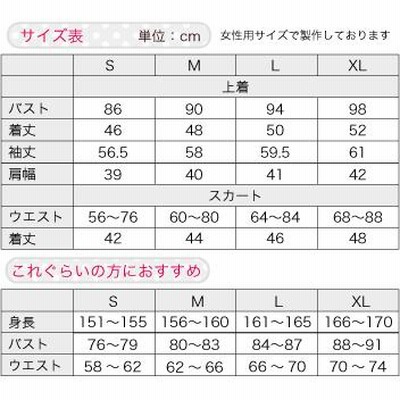 サイズ表 単位：cm 女性用サイズで製作しております

| | S | M | L | XL |
|---|---|---|---|---|
| | 上着 | | | |
| バスト | 86 | 90 | 94 | 98 |
| 着丈 | 46 | 48 | 50 | 52 |
| 袖丈 | 56.5 | 58 | 59.5 | 61 |
| 肩幅 | 39 | 40 | 41 | 42 |
| | スカート | | | |
| ウエスト | 56~76 | 60~80 | 64~84 | 68~88 |
| 着丈 | 42 | 44 | 46 | 48 |

これぐらいの方におすすめ

| | S | M | L | XL |
|---|---|---|---|---|
| 身長 | 151~155 | 156~160 | 161~165 | 166~170 |
| バスト | 76~79 | 80~83 | 84~87 | 88~91 |
| ウエスト | 58 ~ 62 | 62 ~ 66 | 66 ~ 70 | 70 ~ 74 |